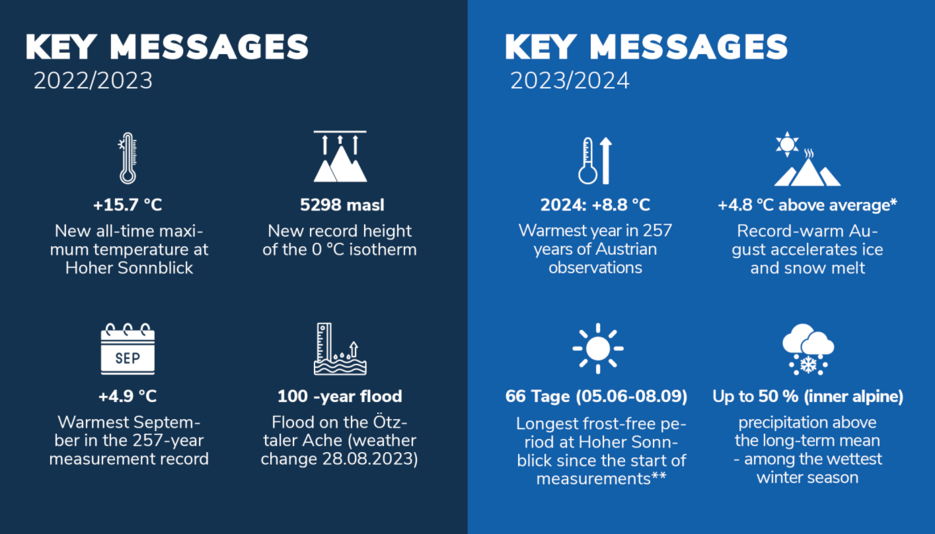 KEY MESSAGES
2022/2023

+15.7 °C
New all-time maximum temperature at Hoher Sonnblick

5298 masl
New record height of the 0 °C isotherm

SEP

+4.9 °C
Warmest September in the 257-year measurement record

100 -year flood
Flood on the Ötztaler Ache (weather change 28.08.2023)

KEY MESSAGES
2023/2024

2024: +8.8 °C
Warmest year in 257 years of Austrian observations

+4.8 °C above average*
Record-warm August accelerates ice and snow melt

66 Tage (05.06-08.09)
Longest frost-free period at Hoher Sonnblick since the start of measurements**

Up to 50 % (inner alpine)
precipitation above the long-term mean - among the wettest winter season